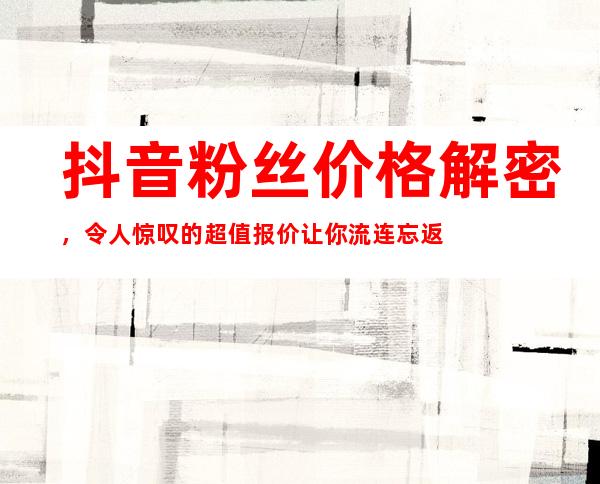 抖音粉丝价格解密

，令人惊叹的超值报价让你流连忘返